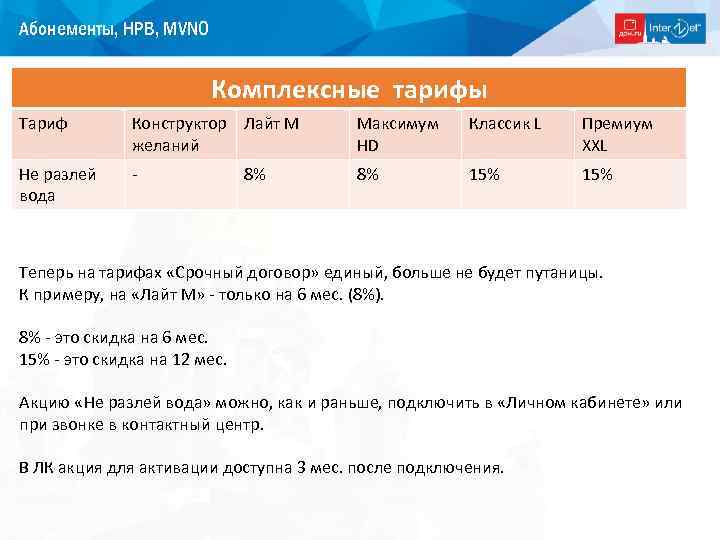 Абонементы, НРВ, MVNO

дом.ru InterZet

Комплексные тарифы

| Тариф | Конструктор желаний | Лайт М | Максимум HD | Классик L | Премиум XXL |
|---|---|---|---|---|---|
| Не разлей вода | - | 8% | 8% | 15% | 15% |

Теперь на тарифах «Срочный договор» единый, больше не будет путаницы.
К примеру, на «Лайт М» - только на 6 мес. (8%).

8% - это скидка на 6 мес.
15% - это скидка на 12 мес.

Акцию «Не разлей вода» можно, как и раньше, подключить в «Личном кабинете» или при звонке в контактный центр.

В ЛК акция для активации доступна 3 мес. после подключения.